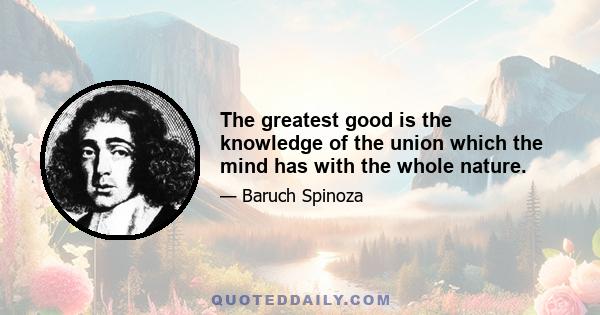 The greatest good is the knowledge of the union which the mind has with the whole nature.

— Baruch Spinoza

QUOTEDDAILY.COM